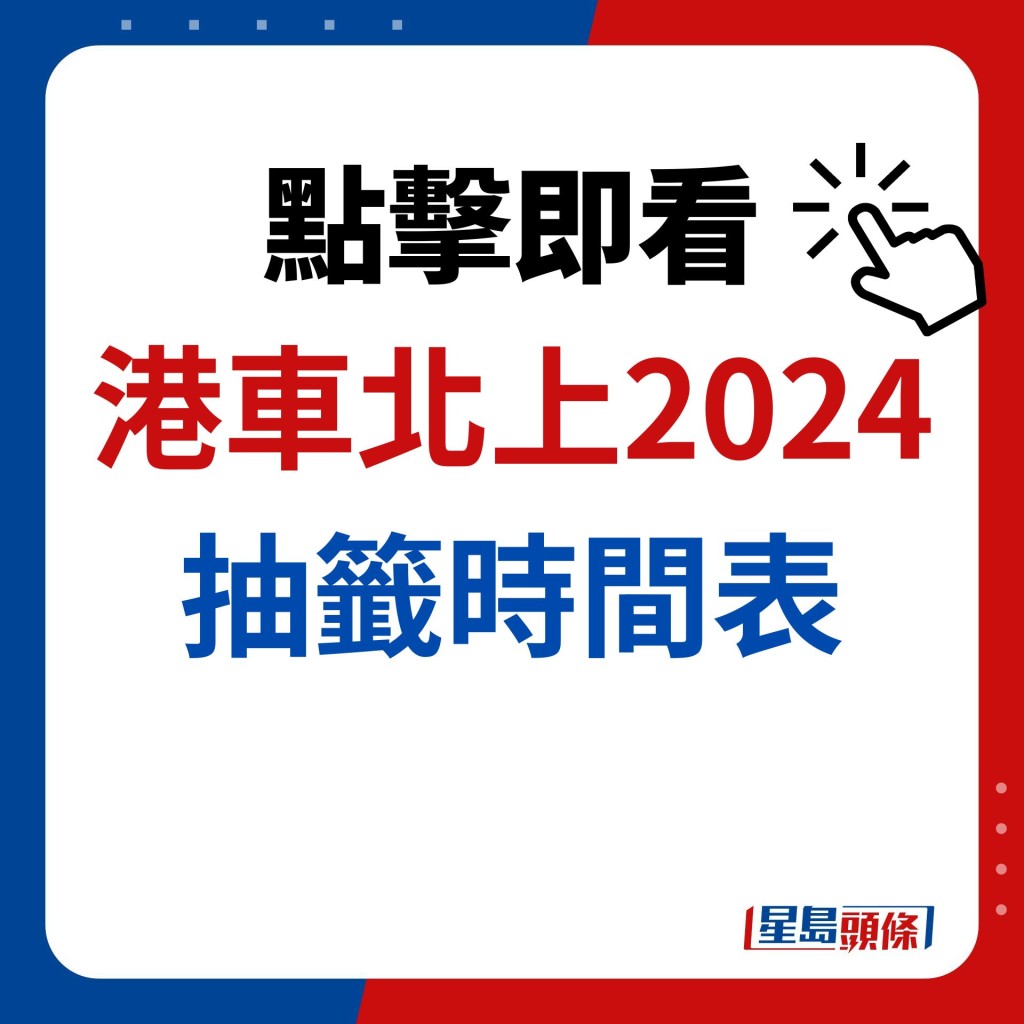 點擊即看
港車北上2024
抽籤時間表

星島頭條